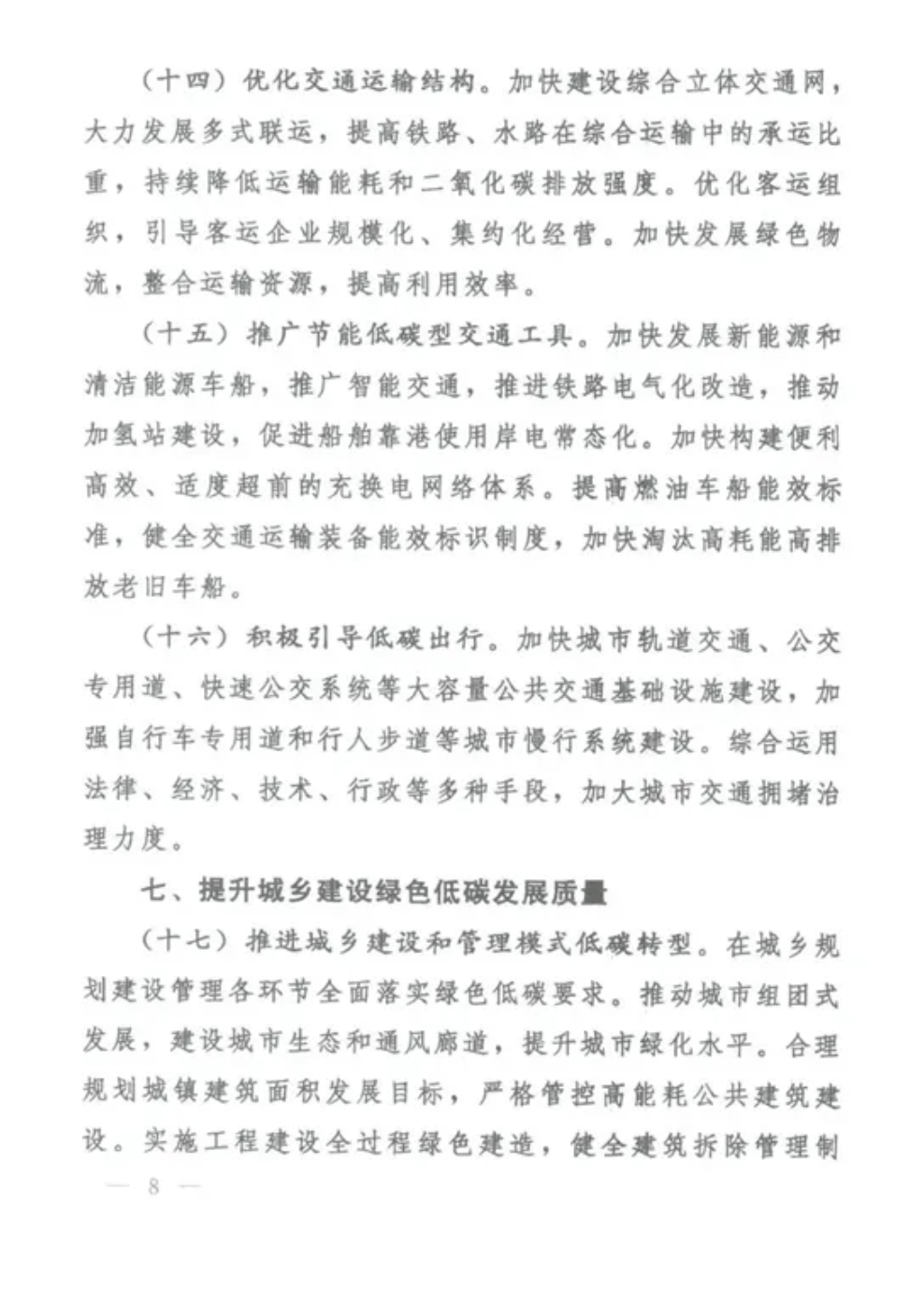 （十四）优化交通运输结构。加快建设综合立体交通网，大力发展多式联运，提高铁路、水路在综合运输中的承运比重，持续降低运输能耗和二氧化碳排放强度。优化客运组织，引导客运企业规模化、集约化经营。加快发展绿色物流，整合运输资源，提高利用效率。

（十五）推广节能低碳型交通工具。加快发展新能源和清洁能源车船，推广智能交通，推进铁路电气化改造，推动加氢站建设，促进船舶靠港使用岸电常态化。加快构建便利高效、适度超前的充换电网络体系。提高燃油车船能效标准，健全交通运输装备能效标识制度，加快淘汰高耗能高排放老旧车船。

（十六）积极引导低碳出行。加快城市轨道交通、公交专用道、快速公交系统等大容量公共交通基础设施建设，加强自行车专用道和行人步道等城市慢行系统建设。综合运用法律、经济、技术、行政等多种手段，加大城市交通拥堵治理力度。

七、提升城乡建设绿色低碳发展质量

（十七）推进城乡建设和管理模式低碳转型。在城乡规划建设管理各环节全面落实绿色低碳要求。推动城市组团式发展，建设城市生态和通风廊道，提升城市绿化水平。合理规划城镇建筑面积发展目标，严格管控高能耗公共建筑建设。实施工程建设全过程绿色建造，健全建筑拆除管理制

— 8 —